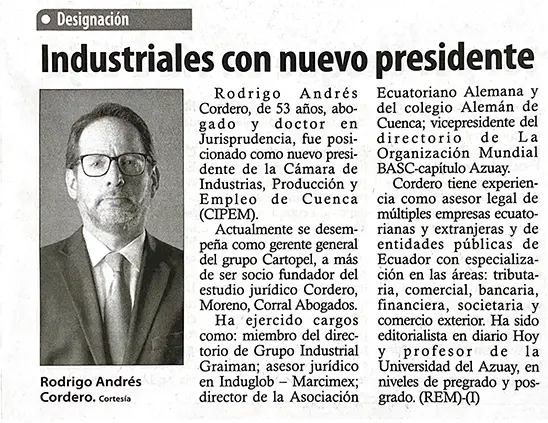 Designación

Industriales con nuevo presidente

Rodrigo Andrés Cordero. Cortesía

Rodrigo Andrés Cordero, de 53 años, abogado y doctor en Jurisprudencia, fue posicionado como nuevo presidente de la Cámara de Industrias, Producción y Empleo de Cuenca (CIPEM).

Actualmente se desempeña como gerente general del grupo Cartopel, a más de ser socio fundador del estudio jurídico Cordero, Moreno, Corral Abogados.

Ha ejercido cargos como: miembro del directorio de Grupo Industrial Graiman; asesor jurídico en Induglob – Marcimex; director de la Asociación Ecuatoriano Alemana y del colegio Alemán de Cuenca; vicepresidente del directorio de La Organización Mundial BASC-capítulo Azuay.

Cordero tiene experiencia como asesor legal de múltiples empresas ecuatorianas y extranjeras y de entidades públicas de Ecuador con especialización en las áreas: tributaria, comercial, bancaria, financiera, societaria y comercio exterior. Ha sido editorialista en diario Hoy y profesor de la Universidad del Azuay, en niveles de pregrado y posgrado. (REM)-(I)